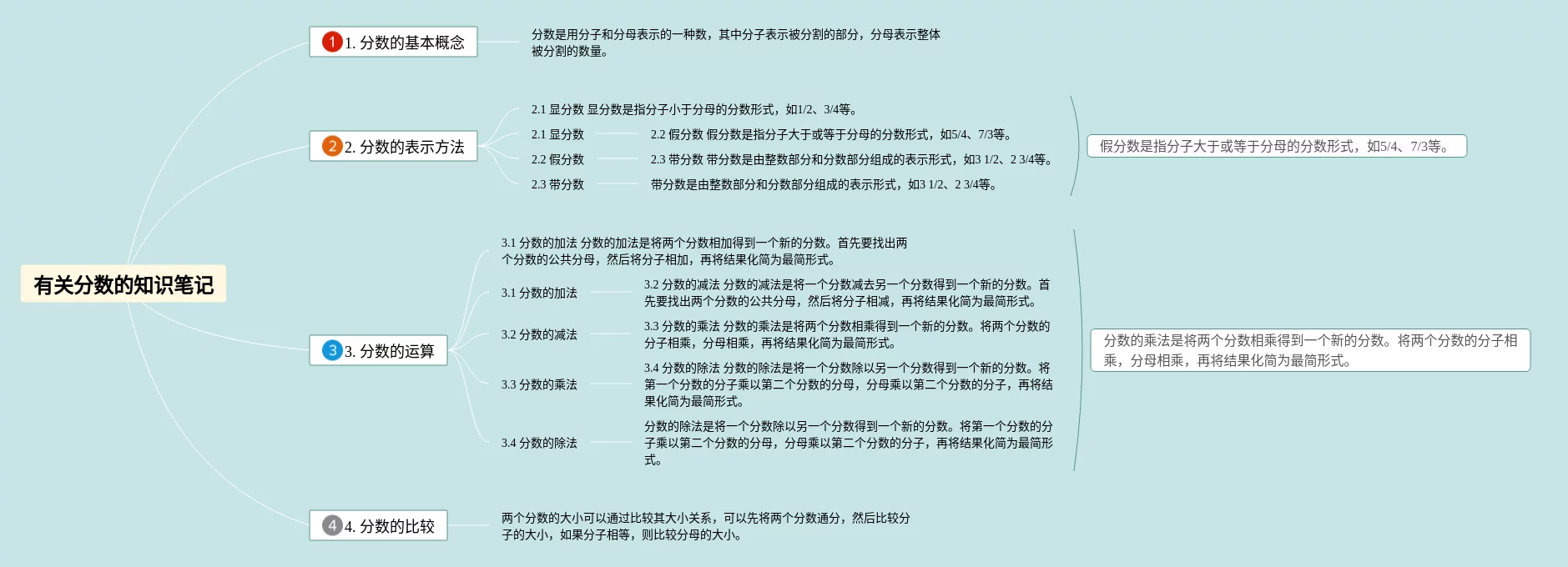 有关分数的知识笔记

1 1. 分数的基本概念

分数是用分子和分母表示的一种数，其中分子表示被分割的部分，分母表示整体被分割的数量。

2 2. 分数的表示方法

2.1 显分数 显分数是指分子小于分母的分数形式，如1/2、3/4等。

2.1 显分数

2.2 假分数 假分数是指分子大于或等于分母的分数形式，如5/4、7/3等。

2.2 假分数

2.3 带分数 带分数是由整数部分和分数部分组成的表示形式，如3 1/2、2 3/4等。

2.3 带分数

带分数是由整数部分和分数部分组成的表示形式，如3 1/2、2 3/4等。

假分数是指分子大于或等于分母的分数形式，如5/4、7/3等。

3 3. 分数的运算

3.1 分数的加法 分数的加法是将两个分数相加得到一个新的分数。首先要找出两个分数的公共分母，然后将分子相加，再将结果化简为最简形式。

3.1 分数的加法

3.2 分数的减法 分数的减法是将一个分数减去另一个分数得到一个新的分数。首先要找出两个分数的公共分母，然后将分子相减，再将结果化简为最简形式。

3.2 分数的减法

3.3 分数的乘法 分数的乘法是将两个分数相乘得到一个新的分数。将两个分数的分子相乘，分母相乘，再将结果化简为最简形式。

3.3 分数的乘法

3.4 分数的除法 分数的除法是将一个分数除以另一个分数得到一个新的分数。将第一个分数的分子乘以第二个分数的分母，分母乘以第二个分数的分子，再将结果化简为最简形式。

3.4 分数的除法

分数的除法是将一个分数除以另一个分数得到一个新的分数。将第一个分数的分子乘以第二个分数的分母，分母乘以第二个分数的分子，再将结果化简为最简形式。

分数的乘法是将两个分数相乘得到一个新的分数。将两个分数的分子相乘，分母相乘，再将结果化简为最简形式。

4 4. 分数的比较

两个分数的大小可以通过比较其大小关系，可以先将两个分数通分，然后比较分子的大小，如果分子相等，则比较分母的大小。